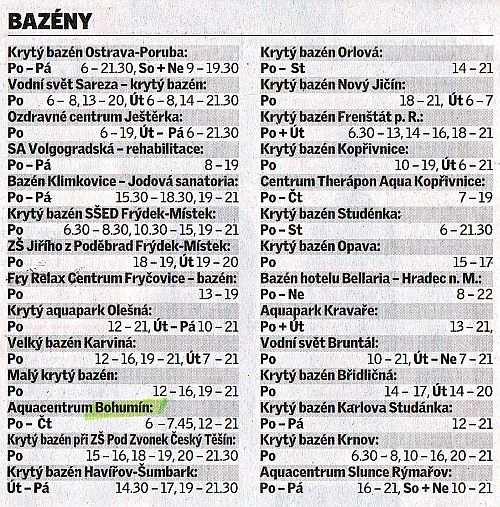 BAZÉNY

Krytý bazén Ostrava-Poruba:
Po – Pá 6 – 21.30, So + Ne 9 – 19.30
Vodní svět Sareza – krytý bazén:
Po 6 – 8, 13 – 20, Út 6 – 8, 14 – 21.30
Ozdravné centrum Ještěrka:
Po 6 – 19, Út – Pá 6 – 21.30
SA Volgogradská – rehabilitace:
Po – Pá 8 – 19
Bazén Klimkovice – Jodová sanatoria:
Po – Pá 15.30 – 18.30, 19 – 21
Krytý bazén SŠED Frýdek-Místek:
Po 6.30 – 8.30, 10.30 – 15, 19 – 21
ZŠ Jiřího z Poděbrad Frýdek-Místek:
Po 18 – 19, Út 19 – 20
Fry Relax Centrum Fryčovice – bazén:
Po 13 – 19
Krytý aquapark Olešná:
Po 12 – 21, Út – Pá 10 – 21
Velký bazén Karviná:
Po 12 – 16, 19 – 21, Út 7 – 21
Malý krytý bazén:
Po 12 – 16, 19 – 21
Aquacentrum Bohumín:
Po – Čt 6 – 7.45, 12 – 21
Krytý bazén při ZŠ Pod Zvonek Český Těšín:
Po 15 – 16, 18 – 19, 20 – 21.30
Krytý bazén Havířov-Šumbark:
Út – Pá 14.30 – 17, 19 – 21.30

Krytý bazén Orlová:
Po – St 14 – 21
Krytý bazén Nový Jičín:
Po 18 – 21, Út 6 – 7
Krytý bazén Frenštát p. R.:
Po + Út 6.30 – 13, 14 – 16, 18 – 21
Krytý bazén Kopřivnice:
Po 10 – 19, Út 6 – 21
Centrum Therápon Aqua Kopřivnice:
Po – Čt 7 – 19
Krytý bazén Studénka:
Po – St 6 – 21.30
Krytý bazén Opava:
Po 15 – 17
Bazén hotelu Bellaria – Hradec n. M.:
Po – Ne 8 – 22
Aquapark Kravaře:
Po + Út 13 – 21,
Vodní svět Bruntál:
Po 10 – 21, Út – Ne 7 – 21
Krytý bazén Břidličná:
Po 14 – 17, Út 14 – 20
Krytý bazén Karlova Studánka:
Po – Pá 12 – 21
Krytý bazén Krnov:
Po 6.30 – 8, 10 – 16, 20 – 21
Aquacentrum Slunce Rýmařov:
Po – Pá 16 – 21, So + Ne 10 – 21